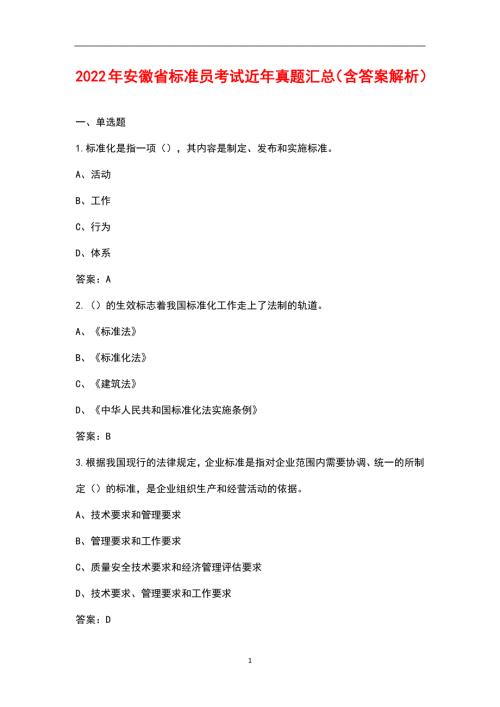 2022年安徽省标准员考试近年真题汇总(含答案解析)

一、单选题

1.标准化是指一项（），其内容是制定、发布和实施标准。

A、活动

B、工作

C、行为

D、体系

答案：A

2.（）的生效标志着我国标准化工作走上了法制的轨道。

A、《标准法》

B、《标准化法》

C、《建筑法》

D、《中华人民共和国标准化法实施条例》

答案：B

3.根据我国现行的法律规定，企业标准是指对企业范围内需要协调、统一的所制定（）的标准，是企业组织生产和经营活动的依据。

A、技术要求和管理要求

B、管理要求和工作要求

C、质量安全技术要求和经济管理评估要求

D、技术要求、管理要求和工作要求

答案：D

1